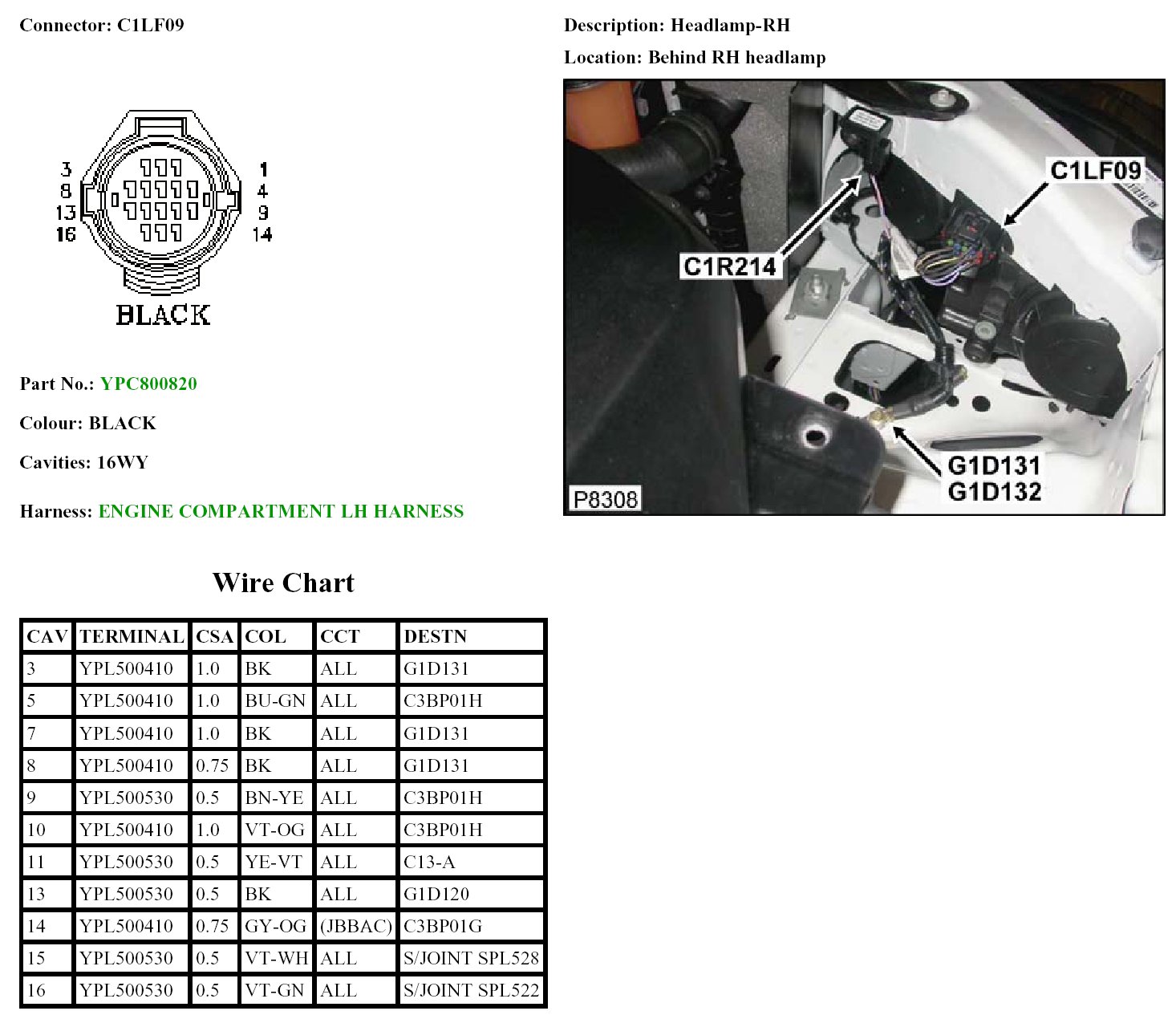 Connector: C1LF09

3
8
13
16

1
4
9
14

BLACK

Part No.: YPC800820

Colour: BLACK

Cavities: 16WY

Harness: ENGINE COMPARTMENT LH HARNESS

Description: Headlamp-RH

Location: Behind RH headlamp

C1LF09

C1R214

G1D131
G1D132

P8308

Wire Chart

| CAV | TERMINAL | CSA | COL | CCT | DESTN |
|---|---|---|---|---|---|
| 3 | YPL500410 | 1.0 | BK | ALL | G1D131 |
| 5 | YPL500410 | 1.0 | BU-GN | ALL | C3BP01H |
| 7 | YPL500410 | 1.0 | BK | ALL | G1D131 |
| 8 | YPL500410 | 0.75 | BK | ALL | G1D131 |
| 9 | YPL500530 | 0.5 | BN-YE | ALL | C3BP01H |
| 10 | YPL500410 | 1.0 | VT-OG | ALL | C3BP01H |
| 11 | YPL500530 | 0.5 | YE-VT | ALL | C13-A |
| 13 | YPL500530 | 0.5 | BK | ALL | G1D120 |
| 14 | YPL500410 | 0.75 | GY-OG | (JBBAC) | C3BP01G |
| 15 | YPL500530 | 0.5 | VT-WH | ALL | S/JOINT SPL528 |
| 16 | YPL500530 | 0.5 | VT-GN | ALL | S/JOINT SPL522 |